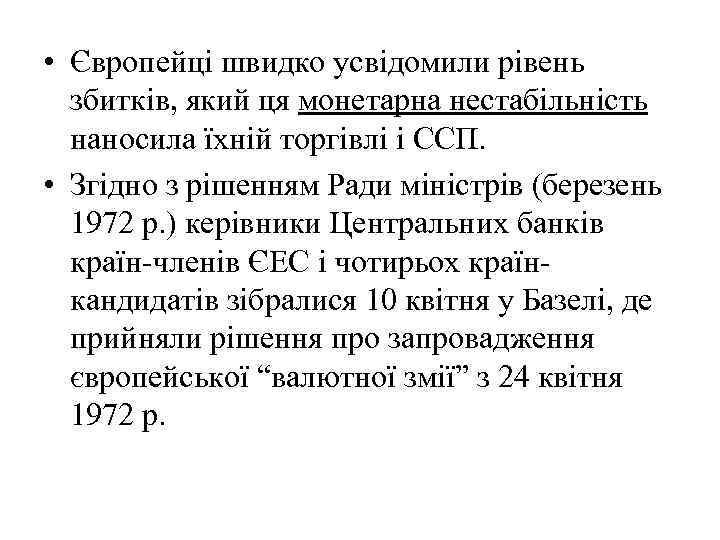 • Європейці швидко усвідомили рівень збитків, який ця монетарна нестабільність наносила їхній торгівлі і ССП.

• Згідно з рішенням Ради міністрів (березень 1972 р.) керівники Центральних банків країн-членів ЄЕС і чотирьох країн-кандидатів зібралися 10 квітня у Базелі, де прийняли рішення про запровадження європейської “валютної змії” з 24 квітня 1972 р.